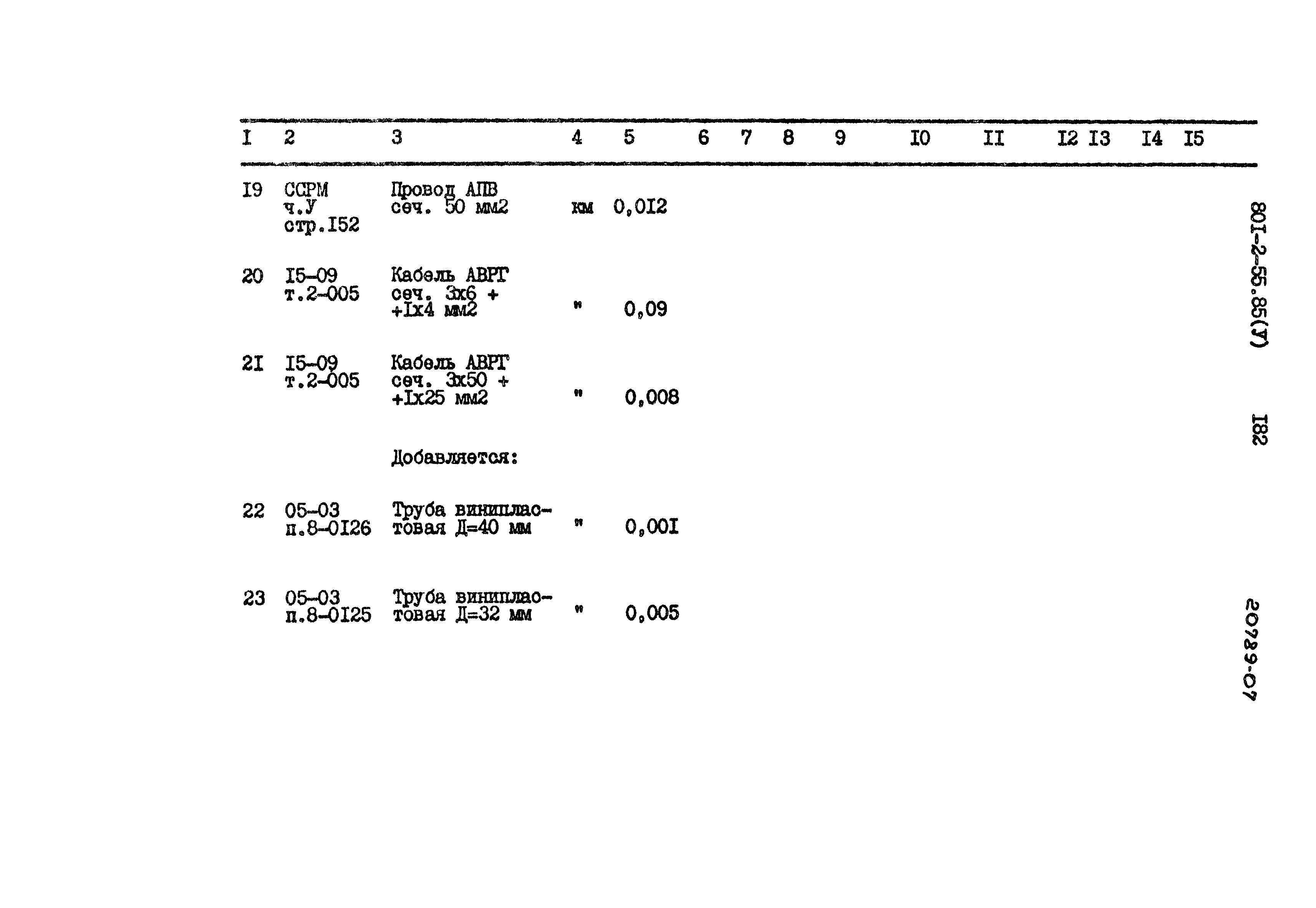 | I | 2 | 3 | 4 | 5 | 6 | 7 | 8 | 9 | I0 | II | I2 | I3 | I4 | I5 |
|---|---|---|---|---|---|---|---|---|---|---|---|---|---|---|
| I9 | ССРМ ч.У стр.I52 | Провод АПВ сеч. 50 мм2 | км | 0,0I2 | | | | | | | | | | |
| 20 | I5-09 т.2-005 | Кабель АВРГ сеч. 3х6 + +Iх4 мм2 | " | 0,09 | | | | | | | | | | |
| 2I | I5-09 т.2-005 | Кабель АВРГ сеч. 3х50 + +Iх25 мм2 | " | 0,008 | | | | | | | | | | |
| | | Добавляется: | | | | | | | | | | | | |
| 22 | 05-03 п.8-0I26 | Труба винипластовая Д=40 мм | " | 0,00I | | | | | | | | | | |
| 23 | 05-03 п.8-0I25 | Труба винипластовая Д=32 мм | " | 0,005 | | | | | | | | | | |

80I-2-55.85(У)

I82

20789-07